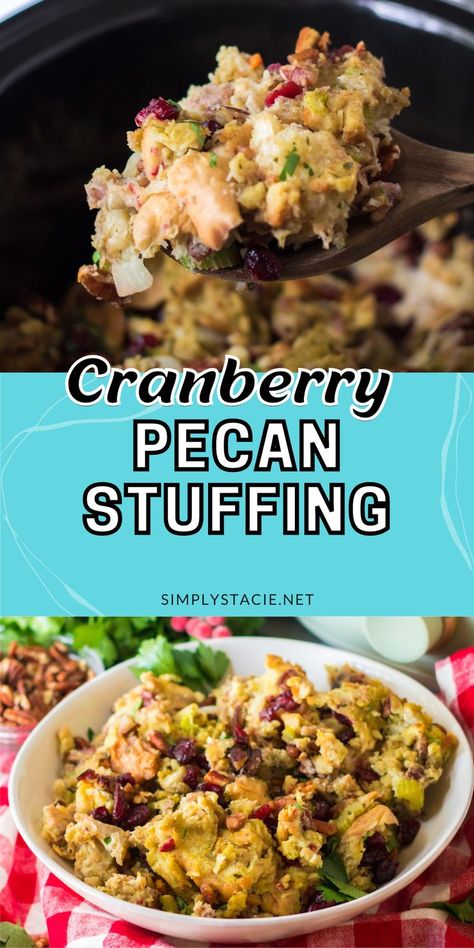 Cranberry
PECAN
STUFFING

SIMPLYSTACIE.NET